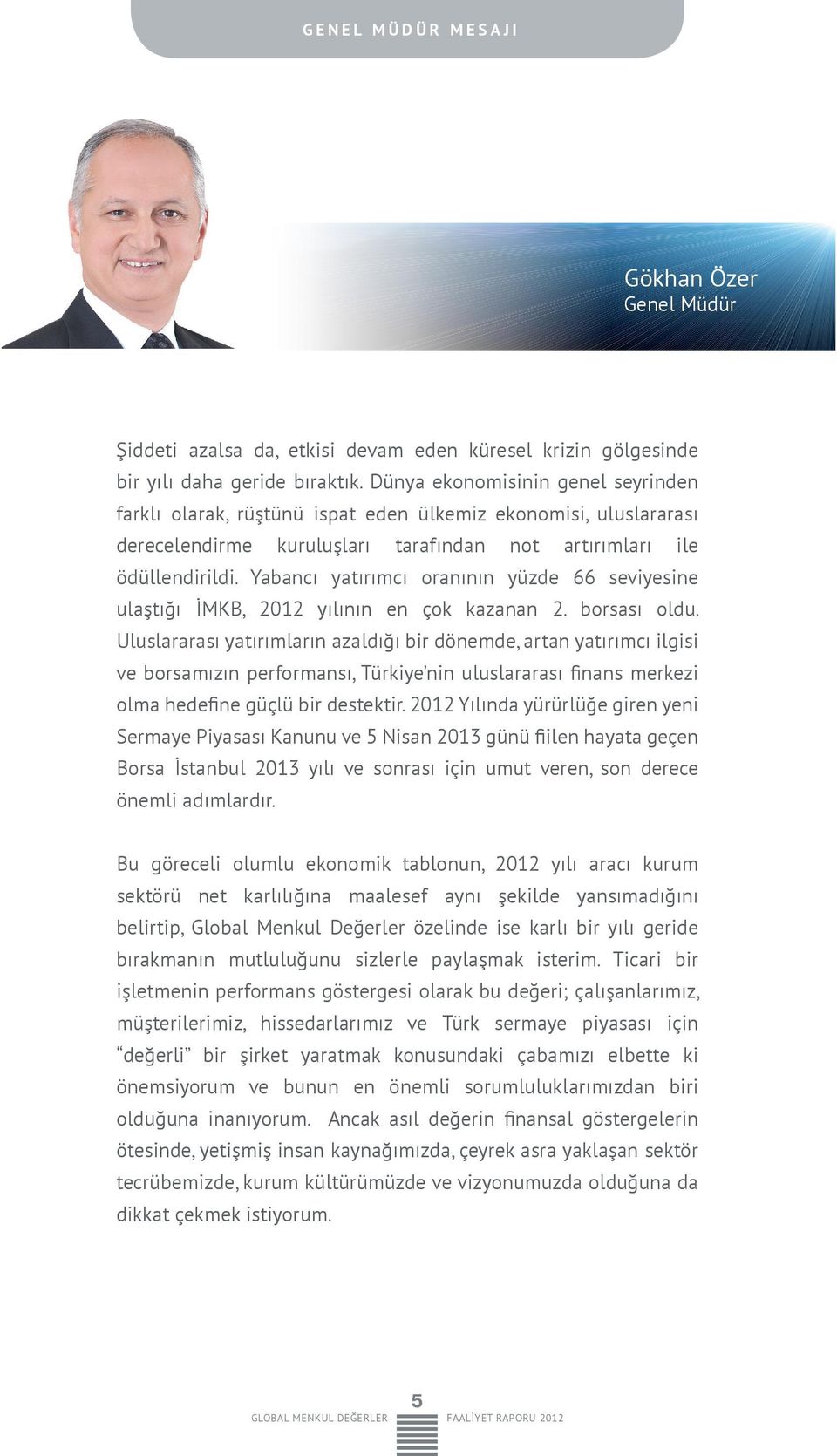 GENEL MÜDÜR MESAJI

Gökhan Özer
Genel Müdür

Şiddeti azalsa da, etkisi devam eden küresel krizin gölgesinde bir yılı daha geride bıraktık. Dünya ekonomisinin genel seyrinden farklı olarak, rüştünü ispat eden ülkemiz ekonomisi, uluslararası derecelendirme kuruluşları tarafından not artırımları ile ödüllendirildi. Yabancı yatırımcı oranının yüzde 66 seviyesine ulaştığı İMKB, 2012 yılının en çok kazanan 2. borsası oldu. Uluslararası yatırımların azaldığı bir dönemde, artan yatırımcı ilgisi ve borsamızın performansı, Türkiye'nin uluslararası finans merkezi olma hedefine güçlü bir destektir. 2012 Yılında yürürlüğe giren yeni Sermaye Piyasası Kanunu ve 5 Nisan 2013 günü fiilen hayata geçen Borsa İstanbul 2013 yılı ve sonrası için umut veren, son derece önemli adımlardır.

Bu göreceli olumlu ekonomik tablonun, 2012 yılı aracı kurum sektörü net karlılığına maalesef aynı şekilde yansımadığını belirtip, Global Menkul Değerler özelinde ise karlı bir yılı geride bırakmanın mutluluğunu sizlerle paylaşmak isterim. Ticari bir işletmenin performans göstergesi olarak bu değeri; çalışanlarımız, müşterilerimiz, hissedarlarımız ve Türk sermaye piyasası için "değerli" bir şirket yaratmak konusundaki çabamızı elbette ki önemsiyorum ve bunun en önemli sorumluluklarımızdan biri olduğuna inanıyorum. Ancak asıl değerin finansal göstergelerin ötesinde, yetişmiş insan kaynağımızda, çeyrek asra yaklaşan sektör tecrübemizde, kurum kültürümüzde ve vizyonumuzda olduğuna da dikkat çekmek istiyorum.

GLOBAL MENKUL DEĞERLER 5 FAALİYET RAPORU 2012